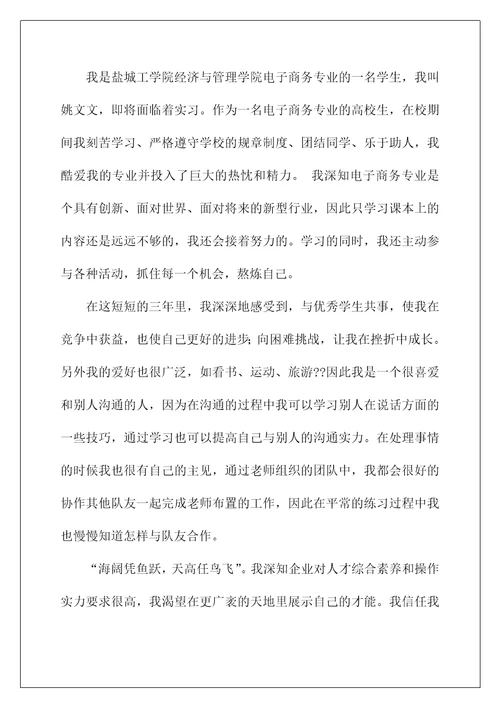 我是盐城工学院经济与管理学院电子商务专业的一名学生，我叫姚文文，即将面临着实习。作为一名电子商务专业的高校生，在校期间我刻苦学习、严格遵守学校的规章制度、团结同学、乐于助人，我酷爱我的专业并投入了巨大的热忱和精力。 我深知电子商务专业是个具有创新、面对世界、面对将来的新型行业，因此只学习课本上的内容还是远远不够的，我还会接着努力的。学习的同时，我还主动参与各种活动，抓住每一个机会，熬炼自己。

在这短短的三年里，我深深地感受到，与优秀学生共事，使我在竞争中获益，也使自己更好的进步;向困难挑战，让我在挫折中成长。另外我的爱好也很广泛，如看书、运动、旅游??因此我是一个很喜爱和别人沟通的人，因为在沟通的过程中我可以学习别人在说话方面的一些技巧，通过学习也可以提高自己与别人的沟通实力。在处理事情的时候我也很有自己的主见，通过老师组织的团队中，我都会很好的协作其他队友一起完成老师布置的工作，因此在平常的练习过程中我也慢慢知道怎样与队友合作。

“海阔凭鱼跃，天高任鸟飞”。我深知企业对人才综合素养和操作实力要求很高，我渴望在更广袤的天地里展示自己的才能。我信任我